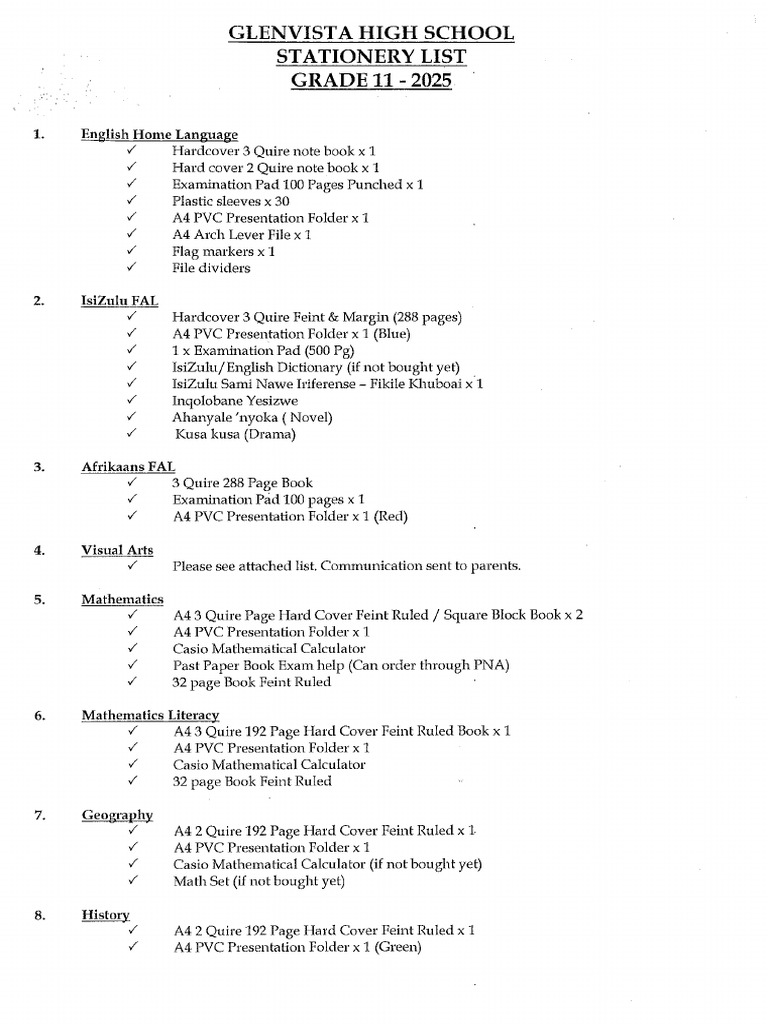 GLENVISTA HIGH SCHOOL
STATIONERY LIST
GRADE 11 - 2025

1. English Home Language
✓ Hardcover 3 Quire note book x 1
✓ Hard cover 2 Quire note book x 1
✓ Examination Pad 100 Pages Punched x 1
✓ Plastic sleeves x 30
✓ A4 PVC Presentation Folder x 1
✓ A4 Arch Lever File x 1
✓ Flag markers x 1
✓ File dividers

2. IsiZulu FAL
✓ Hardcover 3 Quire Feint & Margin (288 pages)
✓ A4 PVC Presentation Folder x 1 (Blue)
✓ 1 x Examination Pad (500 Pg)
✓ IsiZulu/English Dictionary (if not bought yet)
✓ IsiZulu Sami Nawe Iriferense – Fikile Khuboai x 1
✓ Inqolobane Yesizwe
✓ Ahanyale 'nyoka ( Novel)
✓ Kusa kusa (Drama)

3. Afrikaans FAL
✓ 3 Quire 288 Page Book
✓ Examination Pad 100 pages x 1
✓ A4 PVC Presentation Folder x 1 (Red)

4. Visual Arts
✓ Please see attached list. Communication sent to parents.

5. Mathematics
✓ A4 3 Quire Page Hard Cover Feint Ruled / Square Block Book x 2
✓ A4 PVC Presentation Folder x 1
✓ Casio Mathematical Calculator
✓ Past Paper Book Exam help (Can order through PNA)
✓ 32 page Book Feint Ruled

6. Mathematics Literacy
✓ A4 3 Quire 192 Page Hard Cover Feint Ruled Book x 1
✓ A4 PVC Presentation Folder x 1
✓ Casio Mathematical Calculator
✓ 32 page Book Feint Ruled

7. Geography
✓ A4 2 Quire 192 Page Hard Cover Feint Ruled x 1
✓ A4 PVC Presentation Folder x 1
✓ Casio Mathematical Calculator (if not bought yet)
✓ Math Set (if not bought yet)

8. History
✓ A4 2 Quire 192 Page Hard Cover Feint Ruled x 1
✓ A4 PVC Presentation Folder x 1 (Green)